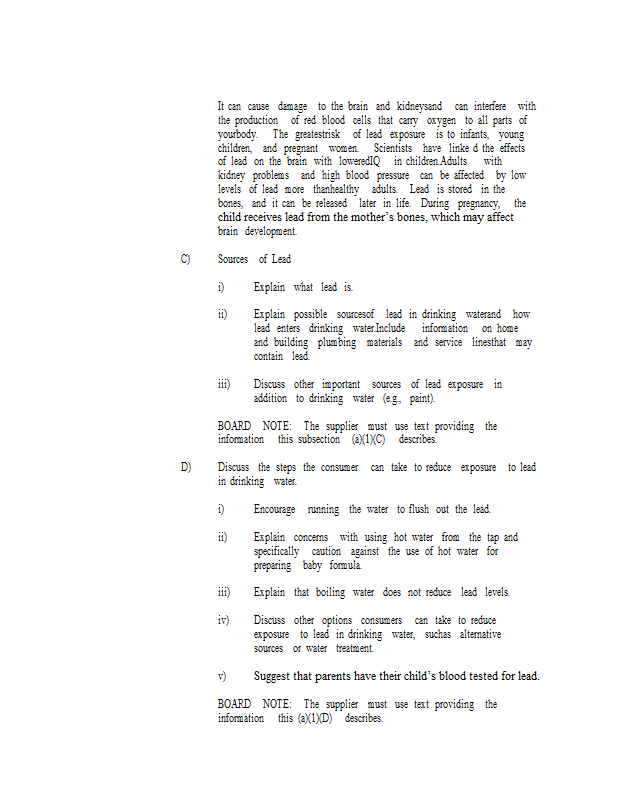 It can cause damage to the brain and kidneysand can interfere with the production of red blood cells that carry oxygen to all parts of yourbody. The greatestrisk of lead exposure is to infants, young children, and pregnant women. Scientists have linke d the effects of lead on the brain with loweredIQ in children.Adults with kidney problems and high blood pressure can be affected by low levels of lead more thanhealthy adults. Lead is stored in the bones, and it can be released later in life. During pregnancy, the child receives lead from the mother's bones, which may affect brain development.

C) Sources of Lead

i) Explain what lead is.

ii) Explain possible sourcesof lead in drinking waterand how lead enters drinking water.Include information on home and building plumbing materials and service linesthat may contain lead.

iii) Discuss other important sources of lead exposure in addition to drinking water (e.g., paint).

BOARD NOTE: The supplier must use text providing the information this subsection (a)(1)(C) describes.

D) Discuss the steps the consumer can take to reduce exposure to lead in drinking water.

i) Encourage running the water to flush out the lead.

ii) Explain concerns with using hot water from the tap and specifically caution against the use of hot water for preparing baby formula.

iii) Explain that boiling water does not reduce lead levels.

iv) Discuss other options consumers can take to reduce exposure to lead in drinking water, suchas alternative sources or water treatment.

v) Suggest that parents have their child's blood tested for lead.

BOARD NOTE: The supplier must use text providing the information this (a)(1)(D) describes.